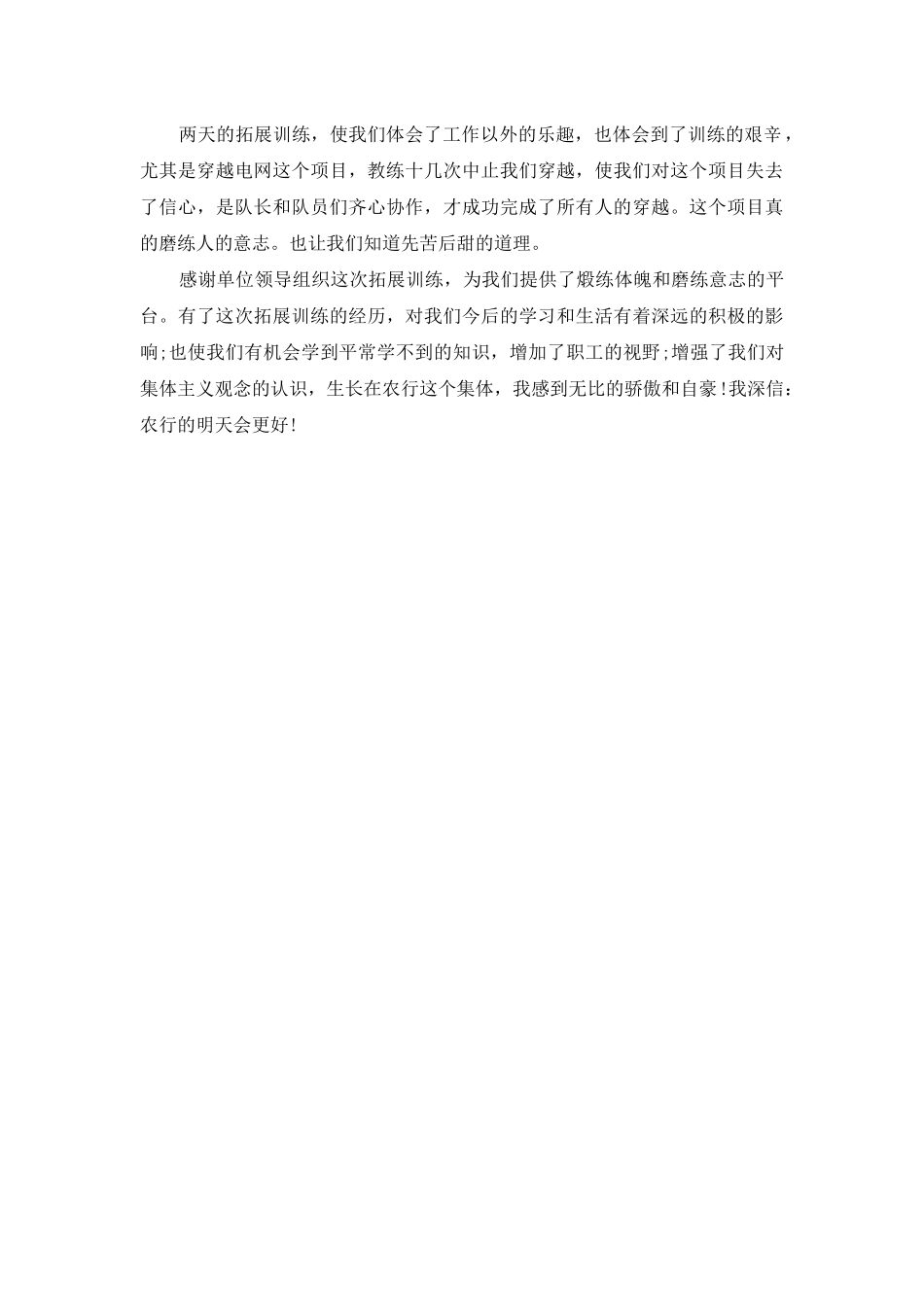 两天的拓展训练，使我们体会了工作以外的乐趣，也体会到了训练的艰辛，尤其是穿越电网这个项目，教练十几次中止我们穿越，使我们对这个项目失去了信心，是队长和队员们齐心协作，才成功完成了所有人的穿越。这个项目真的磨练人的意志。也让我们知道先苦后甜的道理。

感谢单位领导组织这次拓展训练，为我们提供了煅练体魄和磨练意志的平台。有了这次拓展训练的经历，对我们今后的学习和生活有着深远的积极的影响;也使我们有机会学到平常学不到的知识，增加了职工的视野;增强了我们对集体主义观念的认识，生长在农行这个集体，我感到无比的骄傲和自豪!我深信:农行的明天会更好!